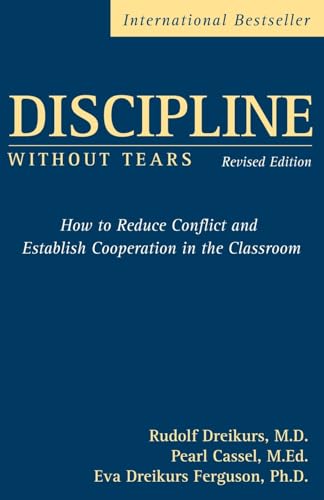 International Bestseller

DISCIPLINE
WITHOUT TEARS Revised Edition

How to Reduce Conflict and Establish Cooperation in the Classroom

Rudolf Dreikurs, M.D.
Pearl Cassel, M.Ed.
Eva Dreikurs Ferguson, Ph.D.